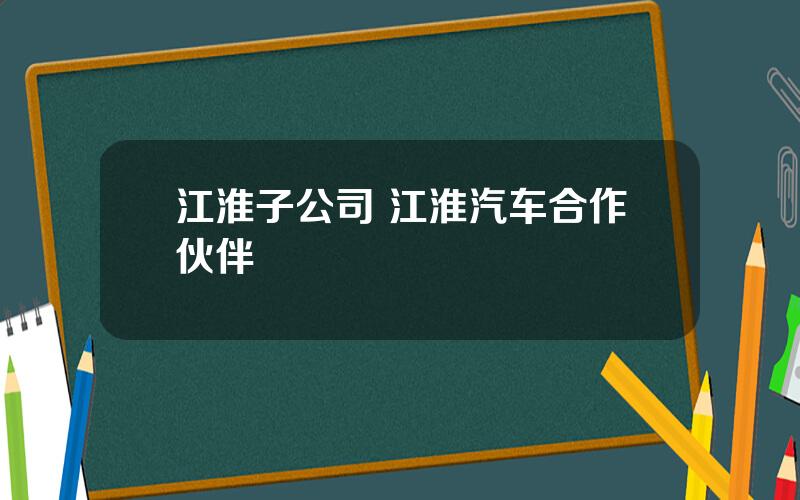 江淮子公司 江淮汽车合作伙伴